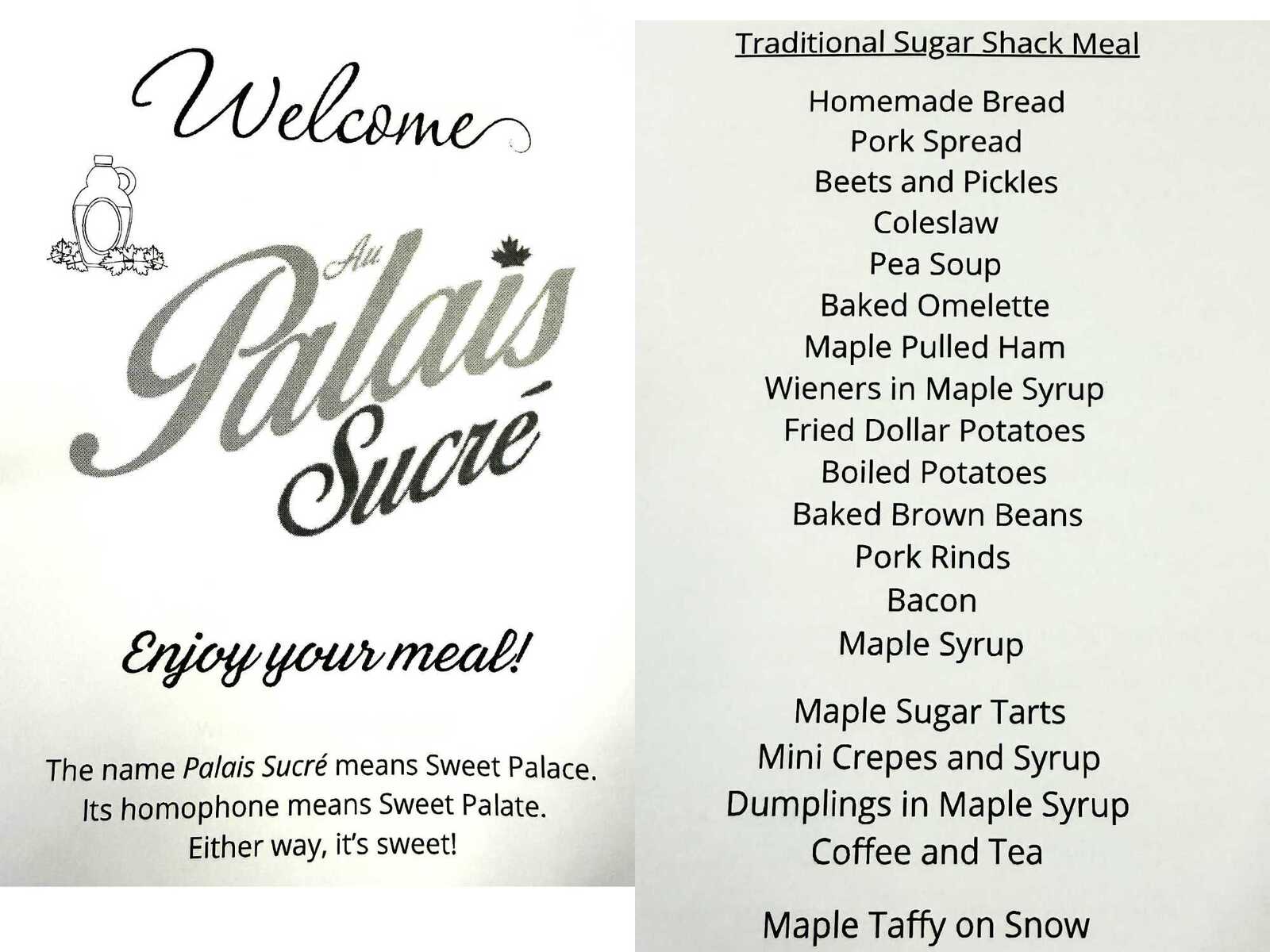 Welcome

Au Palais Sucré

Enjoy your meal!

The name Palais Sucré means Sweet Palace. Its homophone means Sweet Palate. Either way, it's sweet!

Traditional Sugar Shack Meal

Homemade Bread
Pork Spread
Beets and Pickles
Coleslaw
Pea Soup
Baked Omelette
Maple Pulled Ham
Wieners in Maple Syrup
Fried Dollar Potatoes
Boiled Potatoes
Baked Brown Beans
Pork Rinds
Bacon
Maple Syrup

Maple Sugar Tarts
Mini Crepes and Syrup
Dumplings in Maple Syrup
Coffee and Tea

Maple Taffy on Snow